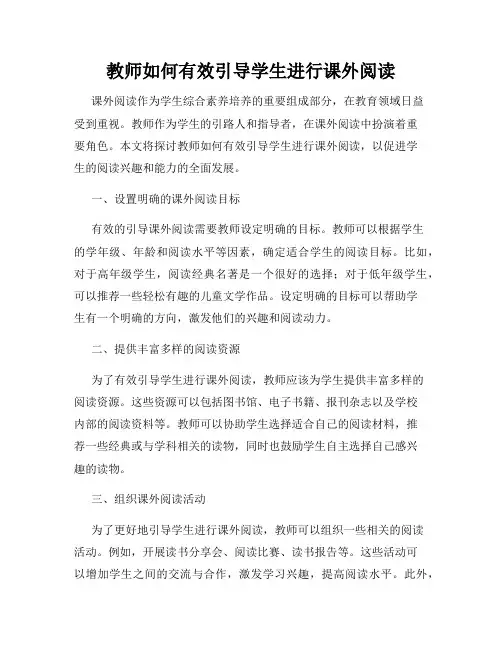 教师如何有效引导学生进行课外阅读

课外阅读作为学生综合素养培养的重要组成部分，在教育领域日益受到重视。教师作为学生的引路人和指导者，在课外阅读中扮演着重要角色。本文将探讨教师如何有效引导学生进行课外阅读，以促进学生的阅读兴趣和能力的全面发展。

一、设置明确的课外阅读目标

有效的引导课外阅读需要教师设定明确的目标。教师可以根据学生的学年级、年龄和阅读水平等因素，确定适合学生的阅读目标。比如，对于高年级学生，阅读经典名著是一个很好的选择；对于低年级学生，可以推荐一些轻松有趣的儿童文学作品。设定明确的目标可以帮助学生有一个明确的方向，激发他们的兴趣和阅读动力。

二、提供丰富多样的阅读资源

为了有效引导学生进行课外阅读，教师应该为学生提供丰富多样的阅读资源。这些资源可以包括图书馆、电子书籍、报刊杂志以及学校内部的阅读资料等。教师可以协助学生选择适合自己的阅读材料，推荐一些经典或与学科相关的读物，同时也鼓励学生自主选择自己感兴趣的读物。

三、组织课外阅读活动

为了更好地引导学生进行课外阅读，教师可以组织一些相关的阅读活动。例如，开展读书分享会、阅读比赛、读书报告等。这些活动可以增加学生之间的交流与合作，激发学习兴趣，提高阅读水平。此外，